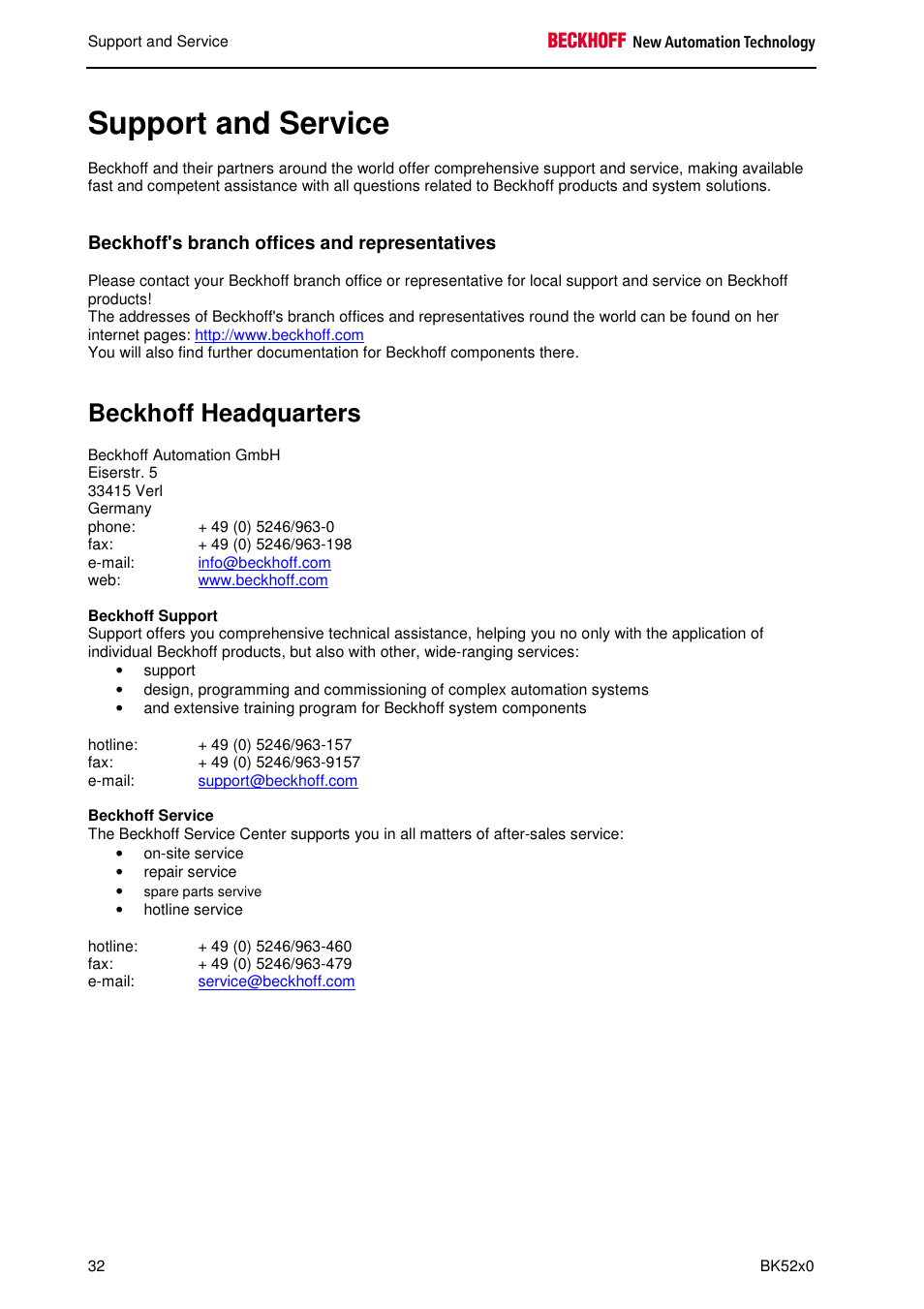 Support and Service

BECKHOFF New Automation Technology

Support and Service

Beckhoff and their partners around the world offer comprehensive support and service, making available fast and competent assistance with all questions related to Beckhoff products and system solutions.

Beckhoff's branch offices and representatives

Please contact your Beckhoff branch office or representative for local support and service on Beckhoff products!
The addresses of Beckhoff's branch offices and representatives round the world can be found on her internet pages: http://www.beckhoff.com
You will also find further documentation for Beckhoff components there.

Beckhoff Headquarters

Beckhoff Automation GmbH
Eiserstr. 5
33415 Verl
Germany
phone: + 49 (0) 5246/963-0
fax: + 49 (0) 5246/963-198
e-mail: info@beckhoff.com
web: www.beckhoff.com

Beckhoff Support
Support offers you comprehensive technical assistance, helping you no only with the application of individual Beckhoff products, but also with other, wide-ranging services:
• support
• design, programming and commissioning of complex automation systems
• and extensive training program for Beckhoff system components

hotline: + 49 (0) 5246/963-157
fax: + 49 (0) 5246/963-9157
e-mail: support@beckhoff.com

Beckhoff Service
The Beckhoff Service Center supports you in all matters of after-sales service:
• on-site service
• repair service
• spare parts servive
• hotline service

hotline: + 49 (0) 5246/963-460
fax: + 49 (0) 5246/963-479
e-mail: service@beckhoff.com

32

BK52x0